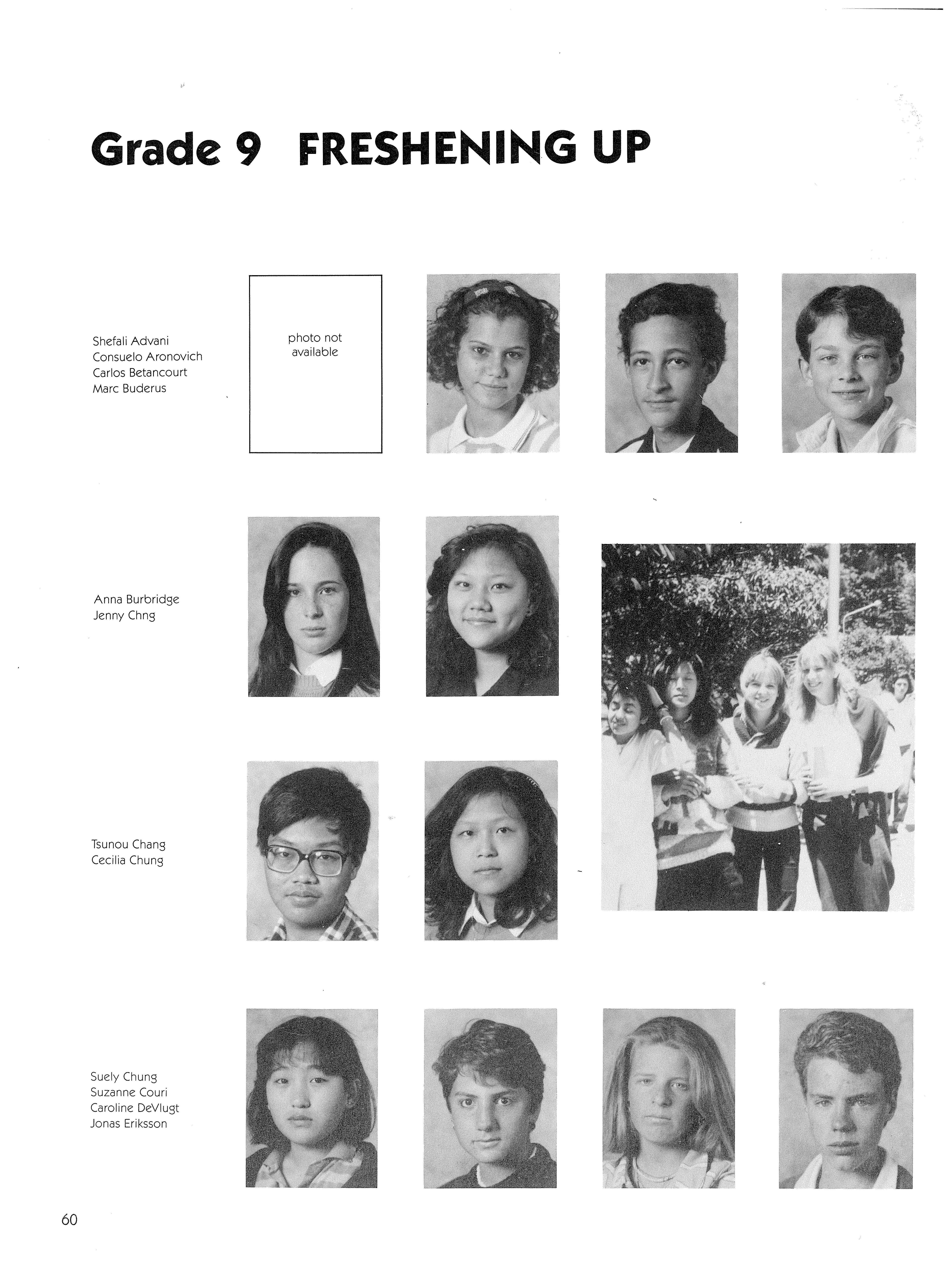 Grade 9 FRESHENING UP

Shefali Advani
Consuelo Aronovich
Carlos Betancourt
Marc Buderus

photo not available

Anna Burbridge
Jenny Chng

Tsunou Chang
Cecilia Chung

Suely Chung
Suzanne Couri
Caroline DeVlugt
Jonas Eriksson

60